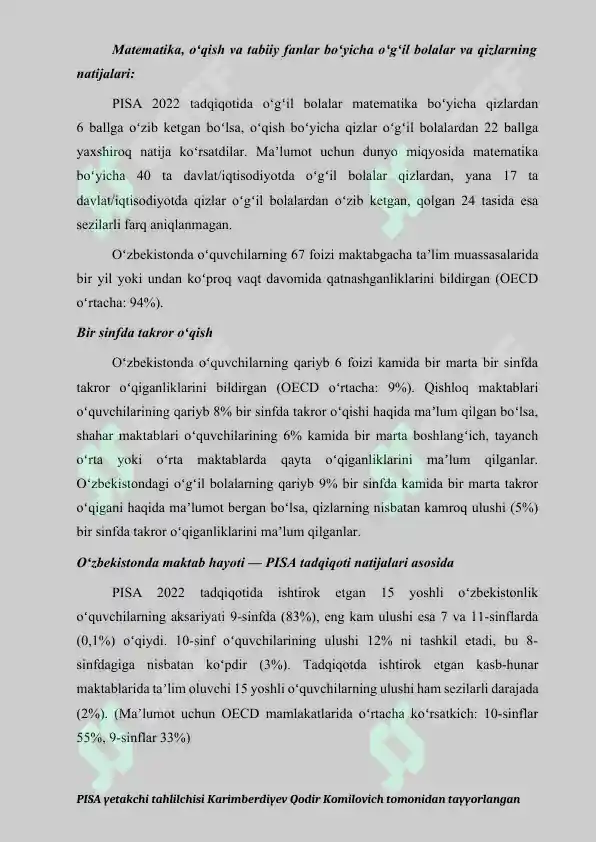 Matematika, o'qish va tabiiy fanlar bo'yicha o'g'il bolalar va qizlarning natijalari:

PISA 2022 tadqiqotida o'g'il bolalar matematika bo'yicha qizlardan 6 ballga o'zib ketgan bo'lsa, o'qish bo'yicha qizlar o'g'il bolalardan 22 ballga yaxshiroq natija ko'rsatdilar. Ma'lumot uchun dunyo miqyosida matematika bo'yicha 40 ta davlat/iqtisodiyotda o'g'il bolalar qizlardan, yana 17 ta davlat/iqtisodiyotda qizlar o'g'il bolalardan o'zib ketgan, qolgan 24 tasida esa sezilarli farq aniqlanmagan.

O'zbekistonda o'quvchilarning 67 foizi maktabgacha ta'lim muassasalarida bir yil yoki undan ko'proq vaqt davomida qatnashganliklarini bildirgan (OECD o'rtacha: 94%).

Bir sinfda takror o'qish

O'zbekistonda o'quvchilarning qariyb 6 foizi kamida bir marta bir sinfda takror o'qiganliklarini bildirgan (OECD o'rtacha: 9%). Qishloq maktablari o'quvchilarining qariyb 8% bir sinfda takror o'qishi haqida ma'lum qilgan bo'lsa, shahar maktablari o'quvchilarining 6% kamida bir marta boshlang'ich, tayanch o'rta yoki o'rta maktablarda qayta o'qiganliklarini ma'lum qilganlar. O'zbekistondagi o'g'il bolalarning qariyb 9% bir sinfda kamida bir marta takror o'qigani haqida ma'lumot bergan bo'lsa, qizlarning nisbatan kamroq ulushi (5%) bir sinfda takror o'qiganliklarini ma'lum qilganlar.

O'zbekistonda maktab hayoti — PISA tadqiqoti natijalari asosida

PISA 2022 tadqiqotida ishtirok etgan 15 yoshli o'zbekistonlik o'quvchilarning aksariyati 9-sinfda (83%), eng kam ulushi esa 7 va 11-sinflarda (0,1%) o'qiydi. 10-sinf o'quvchilarining ulushi 12% ni tashkil etadi, bu 8-sinfdagiga nisbatan ko'pdir (3%). Tadqiqotda ishtirok etgan kasb-hunar maktablarida ta'lim oluvchi 15 yoshli o'quvchilarning ulushi ham sezilarli darajada (2%). (Ma'lumot uchun OECD mamlakatlarida o'rtacha ko'rsatkich: 10-sinflar 55%, 9-sinflar 33%)

PISA yetakchi tahlilchisi Karimberdiyev Qodir Komilovich tomonidan tayyorlangan